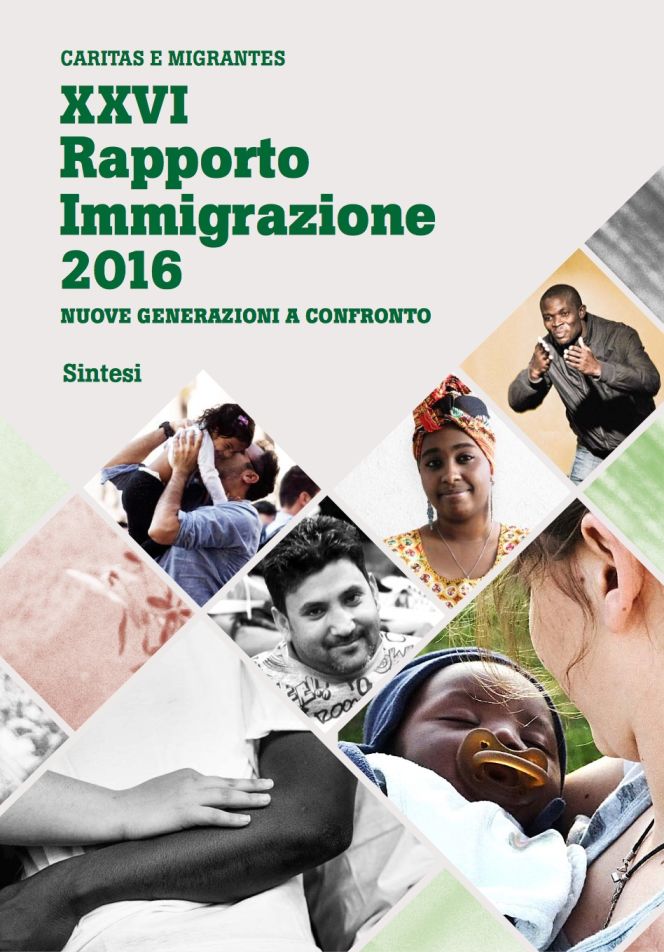 CARITAS E MIGRANTES

XXVI
Rapporto
Immigrazione
2016

NUOVE GENERAZIONI A CONFRONTO

Sintesi